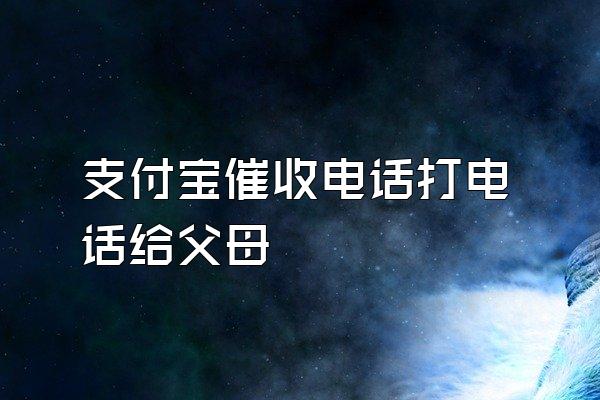 支付宝催收电话打电话给父母